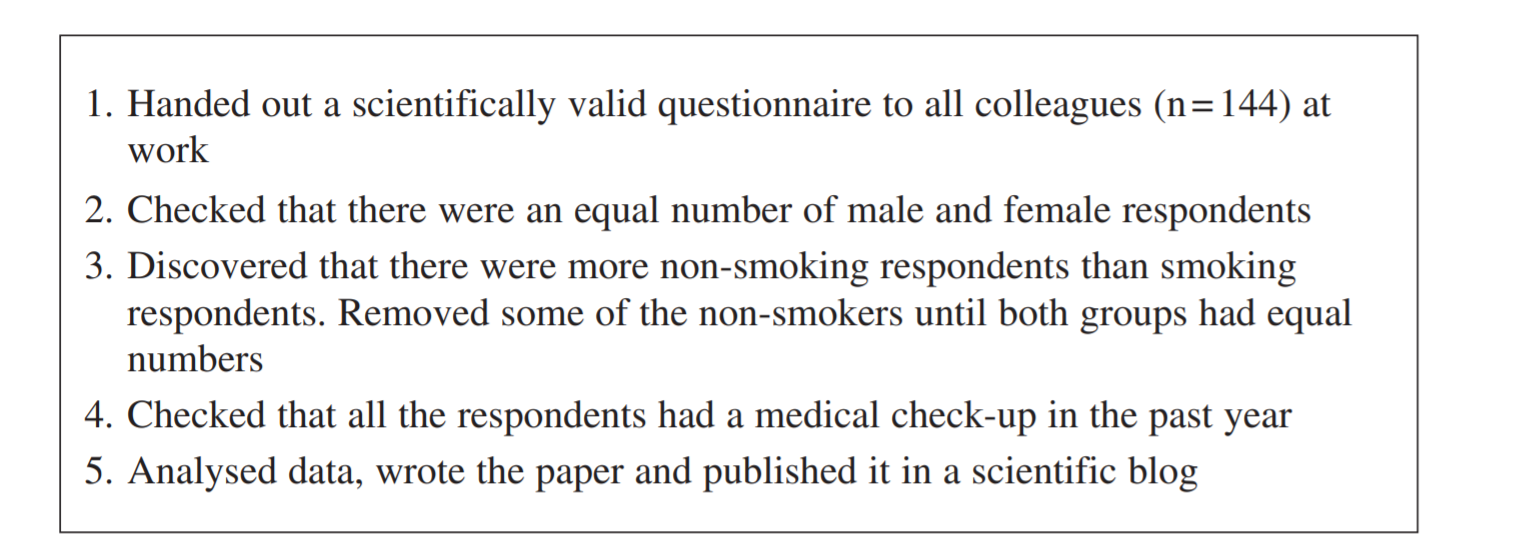 1. Handed out a scientifically valid questionnaire to all colleagues (n=144) at work

2. Checked that there were an equal number of male and female respondents

3. Discovered that there were more non-smoking respondents than smoking respondents. Removed some of the non-smokers until both groups had equal numbers

4. Checked that all the respondents had a medical check-up in the past year

5. Analysed data, wrote the paper and published it in a scientific blog